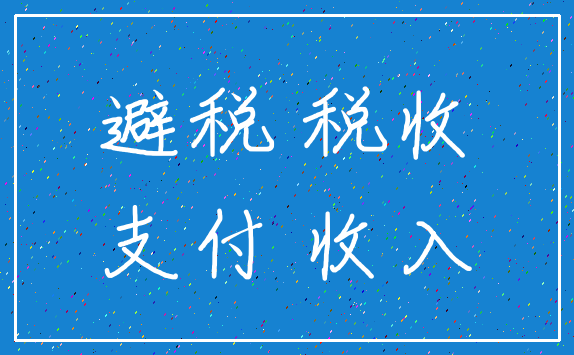 避税 税收

支付 收入